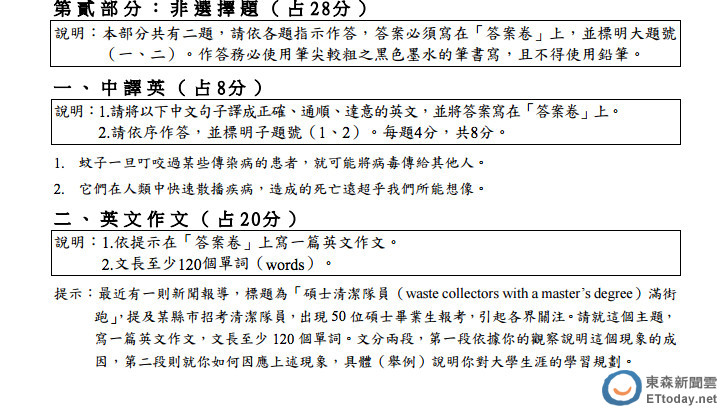 第貳部分：非選擇題（占28分）

說明：本部分共有二題，請依各題指示作答，答案必須寫在「答案卷」上，並標明大題號（一、二）。作答務必使用筆尖較粗之黑色墨水的筆書寫，且不得使用鉛筆。

一、中譯英（占8分）

說明：1.請將以下中文句子譯成正確、通順、達意的英文，並將答案寫在「答案卷」上。
2.請依序作答，並標明子題號（1、2）。每題4分，共8分。

1. 蚊子一旦叮咬過某些傳染病的患者，就可能將病毒傳給其他人。

2. 它們在人類中快速散播疾病，造成的死亡遠超乎我們所能想像。

二、英文作文（占20分）

說明：1.依提示在「答案卷」上寫一篇英文作文。
2.文長至少120個單詞（words）。

提示：最近有一則新聞報導，標題為「碩士清潔隊員（waste collectors with a master's degree）滿街跑」，提及某縣市招考清潔隊員，出現50位碩士畢業生報考，引起各界關注。請就這個主題，寫一篇英文作文，文長至少120個單詞。文分兩段，第一段依據你的觀察說明這個現象的成因，第二段則就你如何因應上述現象，具體（舉例）說明你對大學生涯的學習規劃。

東森新聞雲
ETtoday.net